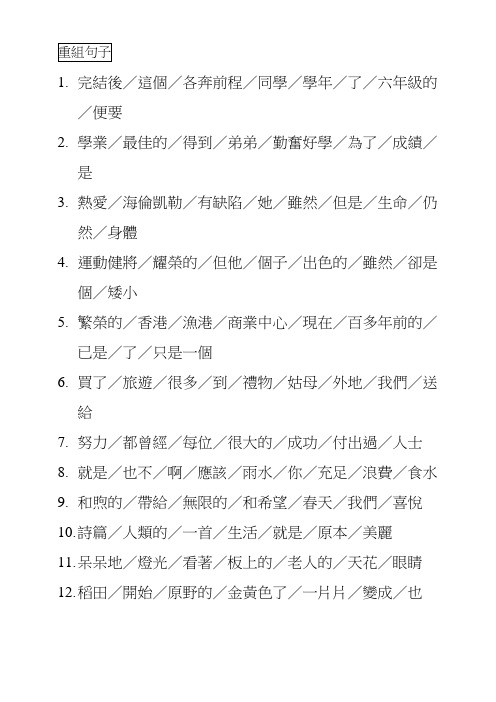 重組句子

1. 完結後／這個／各奔前程／同學／學年／了／六年級的／便要

2. 學業／最佳的／得到／弟弟／勤奮好學／為了／成績／是

3. 熱愛／海倫凱勒／有缺陷／她／雖然／但是／生命／仍然／身體

4. 運動健將／耀榮的／但他／個子／出色的／雖然／卻是個／矮小

5. 繁榮的／香港／漁港／商業中心／現在／百多年前的／已是／了／只是一個

6. 買了／旅遊／很多／到／禮物／姑母／外地／我們／送給

7. 努力／都曾經／每位／很大的／成功／付出過／人士

8. 就是／也不／啊／應該／雨水／你／充足／浪費／食水

9. 和煦的／帶給／無限的／和希望／春天／我們／喜悅

10. 詩篇／人類的／一首／生活／就是／原本／美麗

11. 呆呆地／燈光／看著／板上的／老人的／天花／眼睛

12. 稻田／開始／原野的／金黃色了／一片片／變成／也